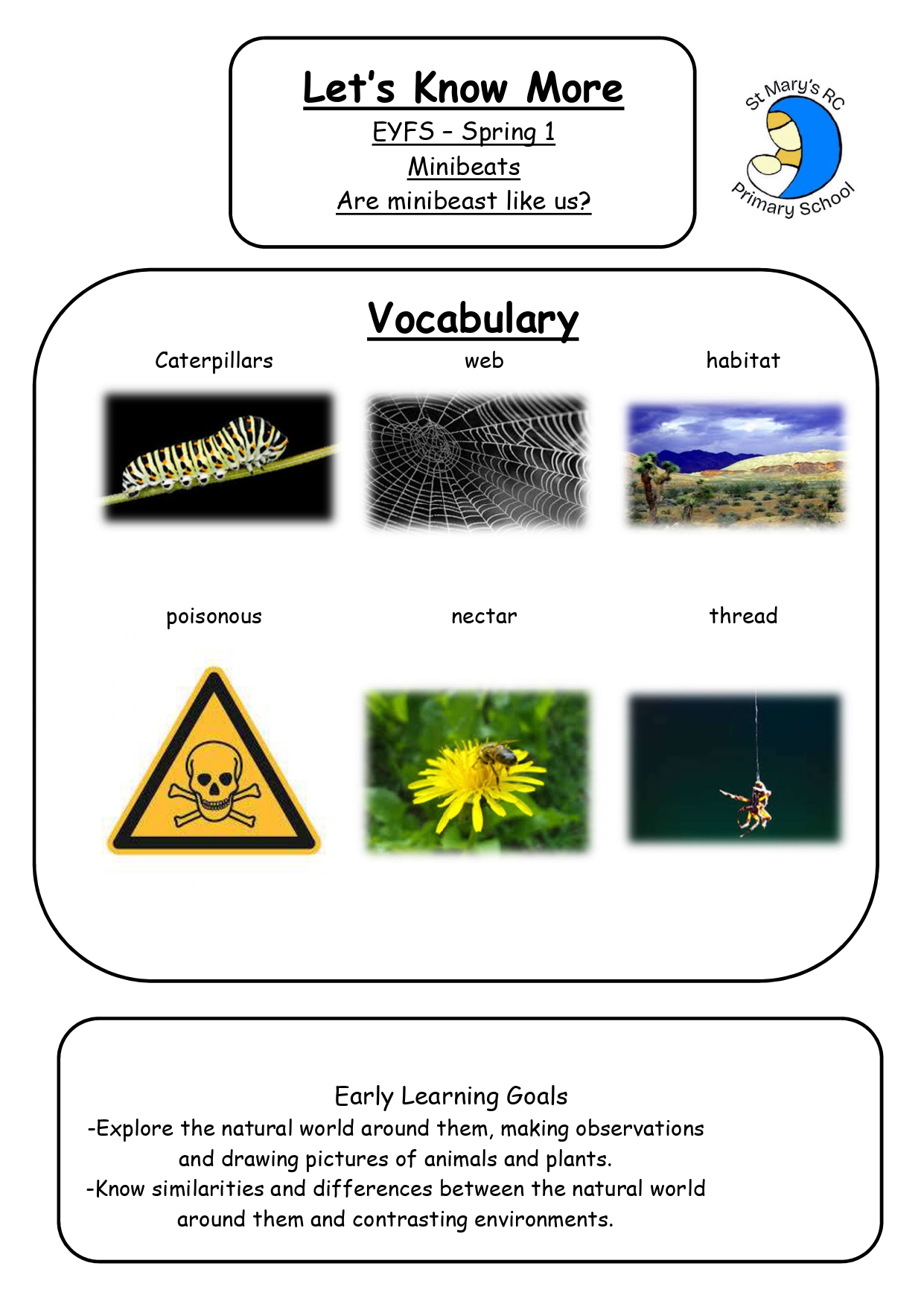 Let's Know More
EYFS – Spring 1
Minibeats
Are minibeast like us?

St Mary's RC Primary School

Vocabulary

Caterpillars

web

habitat

poisonous

nectar

thread

Early Learning Goals
-Explore the natural world around them, making observations and drawing pictures of animals and plants.
-Know similarities and differences between the natural world around them and contrasting environments.